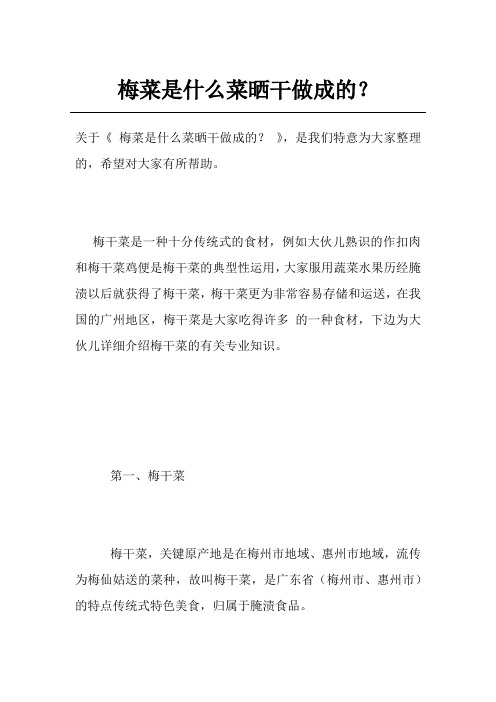 梅菜是什么菜晒干做成的？

关于《 梅菜是什么菜晒干做成的？ 》，是我们特意为大家整理的，希望对大家有所帮助。

梅干菜是一种十分传统式的食材，例如大伙儿熟识的作扣肉和梅干菜鸡便是梅干菜的典型性运用，大家服用蔬菜水果历经腌渍以后就获得了梅干菜，梅干菜更为非常容易存储和运送，在我国的广州地区，梅干菜是大家吃得许多 的一种食材，下边为大伙儿详细介绍梅干菜的有关专业知识。

第一、梅干菜

梅干菜，关键原产地是在梅州市地域、惠州市地域，流传为梅仙姑送的菜种，故叫梅干菜，是广东省（梅州市、惠州市）的特点传统式特色美食，归属于腌渍食品。